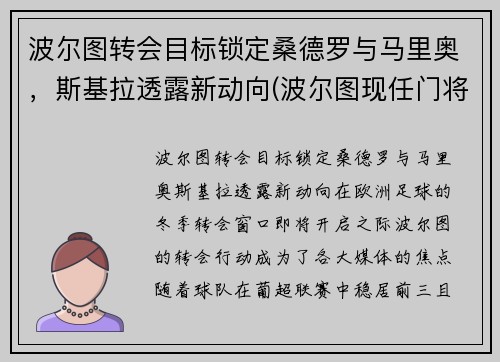 波尔图转会目标锁定桑德罗与马里奥，斯基拉透露新动向(波尔图现任门将

波尔图转会目标锁定桑德罗与马里奥斯基拉透露新动向在欧洲足球的冬季转会窗口即将开启之际波尔图的转会行动成为了各大媒体的焦点随着球队在葡超联赛中稳居前三且